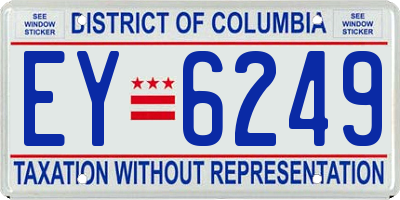 SEE WINDOW STICKER

DISTRICT OF COLUMBIA

SEE WINDOW STICKER

EY 6249

TAXATION WITHOUT REPRESENTATION